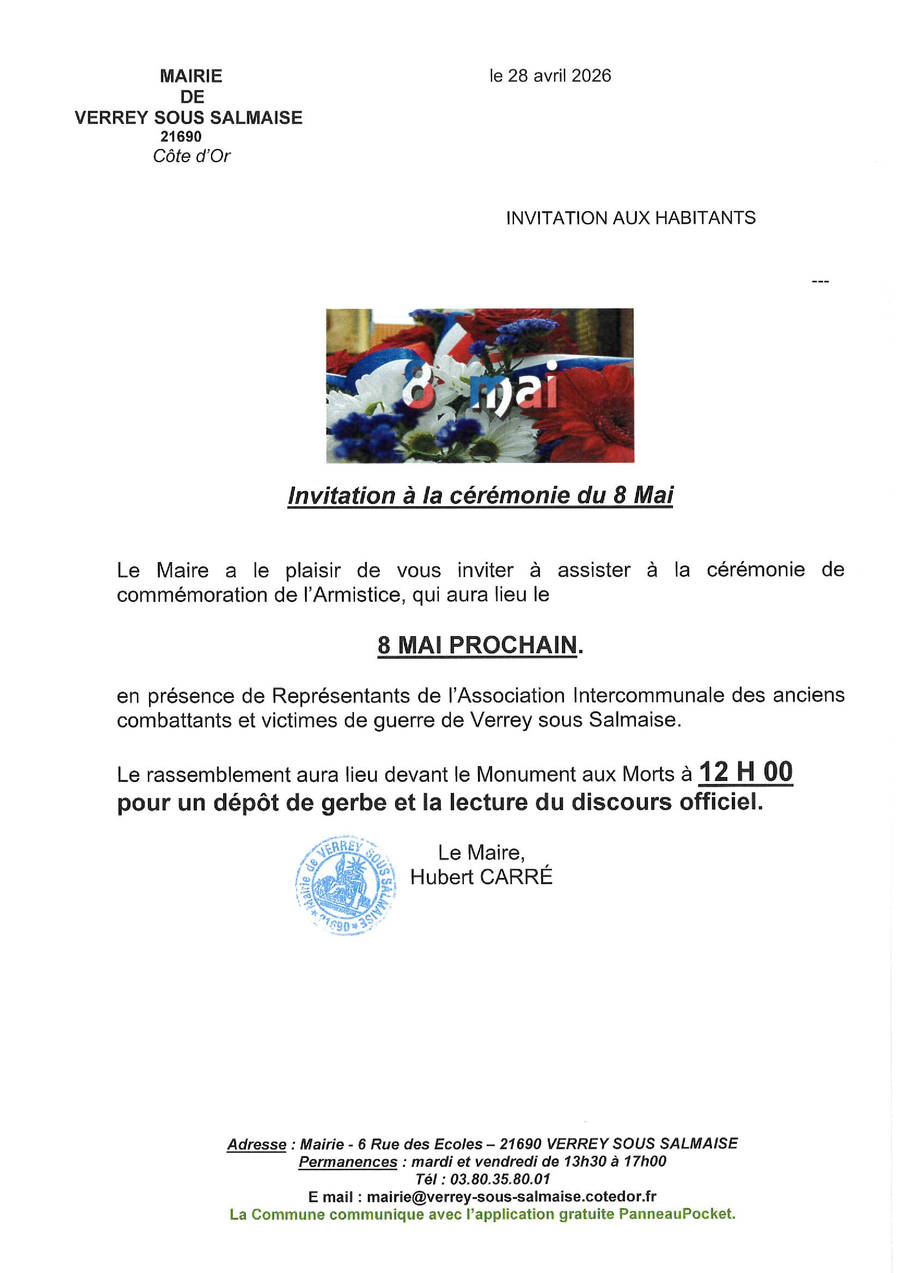 MAIRIE
DE
VERREY SOUS SALMAISE
21690
Côte d'Or

le 28 avril 2026

INVITATION AUX HABITANTS

---

8 mai

Invitation à la cérémonie du 8 Mai

Le Maire a le plaisir de vous inviter à assister à la cérémonie de commémoration de l'Armistice, qui aura lieu le

8 MAI PROCHAIN.

en présence de Représentants de l'Association Intercommunale des anciens combattants et victimes de guerre de Verrey sous Salmaise.

Le rassemblement aura lieu devant le Monument aux Morts à 12 H 00 pour un dépôt de gerbe et la lecture du discours officiel.

Mairie de VERREY SOUS SALMAISE 21690

Le Maire,
Hubert CARRÉ

Adresse : Mairie - 6 Rue des Ecoles – 21690 VERREY SOUS SALMAISE
Permanences : mardi et vendredi de 13h30 à 17h00
Tél : 03.80.35.80.01
E mail : mairie@verrey-sous-salmaise.cotedor.fr
La Commune communique avec l'application gratuite PanneauPocket.